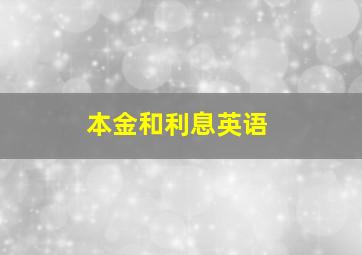 本金和利息英语